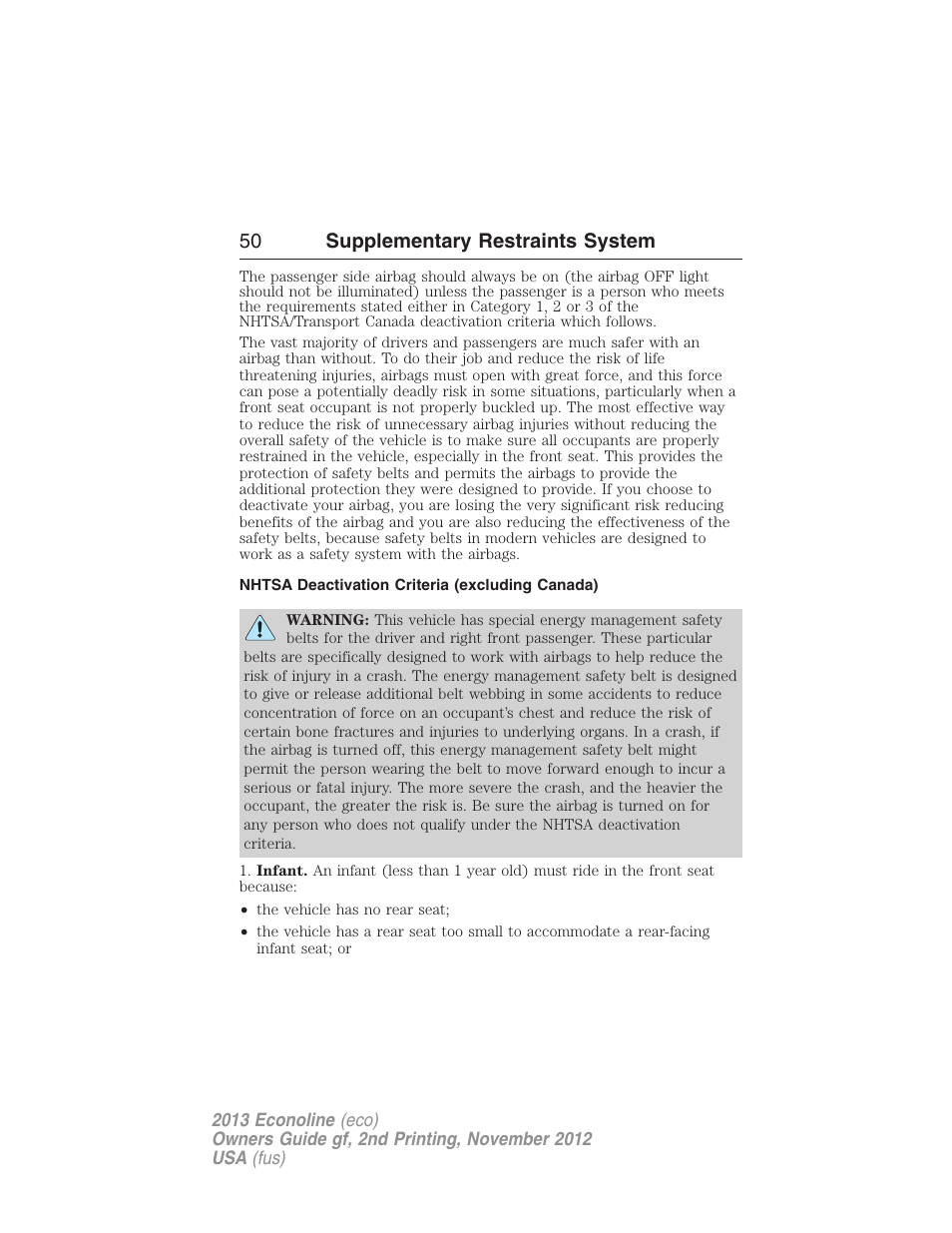 50 Supplementary Restraints System

The passenger side airbag should always be on (the airbag OFF light should not be illuminated) unless the passenger is a person who meets the requirements stated either in Category 1, 2 or 3 of the NHTSA/Transport Canada deactivation criteria which follows.

The vast majority of drivers and passengers are much safer with an airbag than without. To do their job and reduce the risk of life threatening injuries, airbags must open with great force, and this force can pose a potentially deadly risk in some situations, particularly when a front seat occupant is not properly buckled up. The most effective way to reduce the risk of unnecessary airbag injuries without reducing the overall safety of the vehicle is to make sure all occupants are properly restrained in the vehicle, especially in the front seat. This provides the protection of safety belts and permits the airbags to provide the additional protection they were designed to provide. If you choose to deactivate your airbag, you are losing the very significant risk reducing benefits of the airbag and you are also reducing the effectiveness of the safety belts, because safety belts in modern vehicles are designed to work as a safety system with the airbags.

NHTSA Deactivation Criteria (excluding Canada)

WARNING: This vehicle has special energy management safety belts for the driver and right front passenger. These particular belts are specifically designed to work with airbags to help reduce the risk of injury in a crash. The energy management safety belt is designed to give or release additional belt webbing in some accidents to reduce concentration of force on an occupant's chest and reduce the risk of certain bone fractures and injuries to underlying organs. In a crash, if the airbag is turned off, this energy management safety belt might permit the person wearing the belt to move forward enough to incur a serious or fatal injury. The more severe the crash, and the heavier the occupant, the greater the risk is. Be sure the airbag is turned on for any person who does not qualify under the NHTSA deactivation criteria.

1. Infant. An infant (less than 1 year old) must ride in the front seat because:

• the vehicle has no rear seat;

• the vehicle has a rear seat too small to accommodate a rear-facing infant seat; or

2013 Econoline (eco)
Owners Guide gf, 2nd Printing, November 2012
USA (fus)